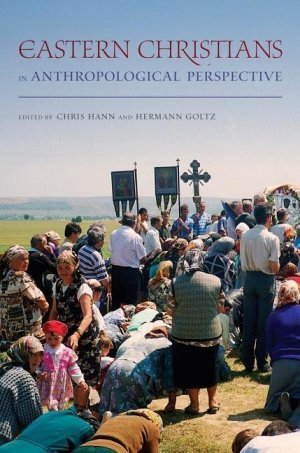 EASTERN CHRISTIANS
IN ANTHROPOLOGICAL PERSPECTIVE

EDITED BY CHRIS HANN AND HERMANN GOLTZ